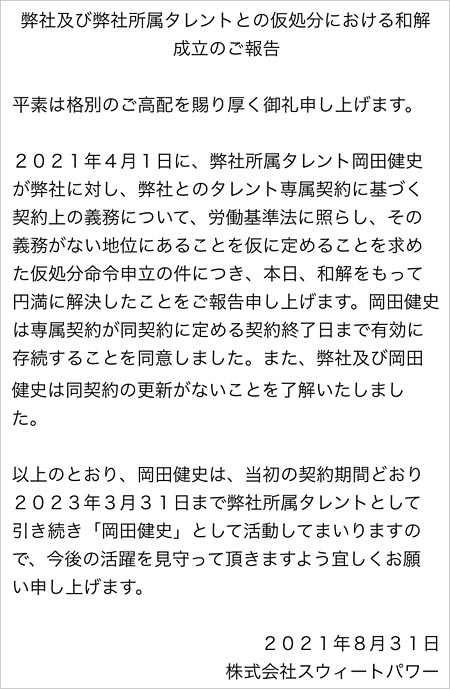 弊社及び弊社所属タレントとの仮処分における和解成立のご報告

平素は格別のご高配を賜り厚く御礼申し上げます。

２０２１年４月１日に、弊社所属タレント岡田健史が弊社に対し、弊社とのタレント専属契約に基づく契約上の義務について、労働基準法に照らし、その義務がない地位にあることを仮に定めることを求めた仮処分命令申立の件につき、本日、和解をもって円満に解決したことをご報告申し上げます。岡田健史は専属契約が同契約に定める契約終了日まで有効に存続することを同意しました。また、弊社及び岡田健史は同契約の更新がないことを了解いたしました。

以上のとおり、岡田健史は、当初の契約期間どおり２０２３年３月３１日まで弊社所属タレントとして引き続き「岡田健史」として活動してまいりますので、今後の活躍を見守って頂きますよう宜しくお願い申し上げます。

２０２１年８月３１日
株式会社スウィートパワー